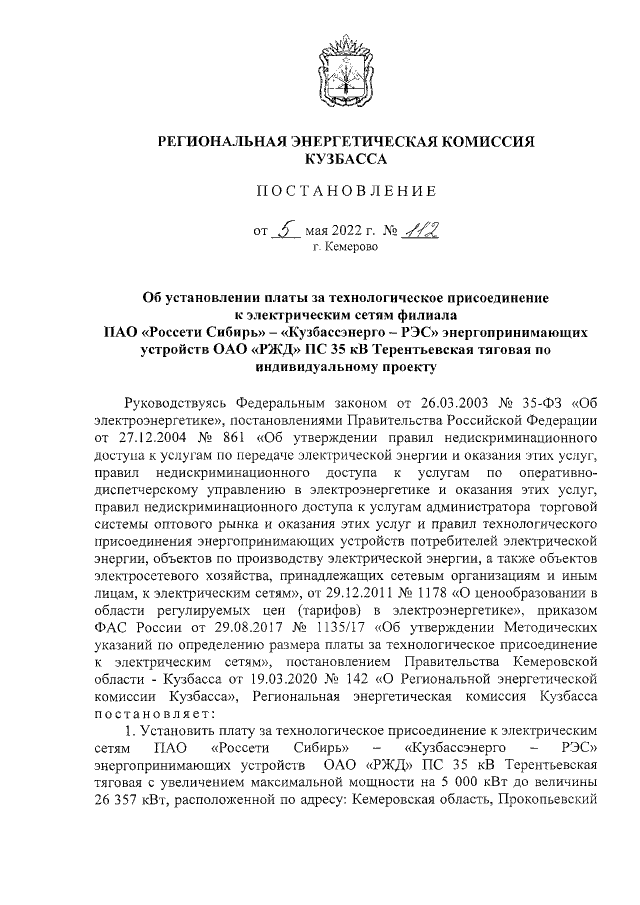 РЕГИОНАЛЬНАЯ ЭНЕРГЕТИЧЕСКАЯ КОМИССИЯ КУЗБАССА

ПОСТАНОВЛЕНИЕ

от 5 мая 2022 г. № 112
г. Кемерово

Об установлении платы за технологическое присоединение к электрическим сетям филиала ПАО «Россети Сибирь» – «Кузбассэнерго – РЭС» энергопринимающих устройств ОАО «РЖД» ПС 35 кВ Терентьевская тяговая по индивидуальному проекту

Руководствуясь Федеральным законом от 26.03.2003 № 35-ФЗ «Об электроэнергетике», постановлениями Правительства Российской Федерации от 27.12.2004 № 861 «Об утверждении правил недискриминационного доступа к услугам по передаче электрической энергии и оказания этих услуг, правил недискриминационного доступа к услугам по оперативно-диспетчерскому управлению в электроэнергетике и оказания этих услуг, правил недискриминационного доступа к услугам администратора торговой системы оптового рынка и оказания этих услуг и правил технологического присоединения энергопринимающих устройств потребителей электрической энергии, объектов по производству электрической энергии, а также объектов электросетевого хозяйства, принадлежащих сетевым организациям и иным лицам, к электрическим сетям», от 29.12.2011 № 1178 «О ценообразовании в области регулируемых цен (тарифов) в электроэнергетике», приказом ФАС России от 29.08.2017 № 1135/17 «Об утверждении Методических указаний по определению размера платы за технологическое присоединение к электрическим сетям», постановлением Правительства Кемеровской области - Кузбасса от 19.03.2020 № 142 «О Региональной энергетической комиссии Кузбасса», Региональная энергетическая комиссия Кузбасса постановляет:

1. Установить плату за технологическое присоединение к электрическим сетям ПАО «Россети Сибирь» – «Кузбассэнерго – РЭС» энергопринимающих устройств ОАО «РЖД» ПС 35 кВ Терентьевская тяговая с увеличением максимальной мощности на 5 000 кВт до величины 26 357 кВт, расположенной по адресу: Кемеровская область, Прокопьевский